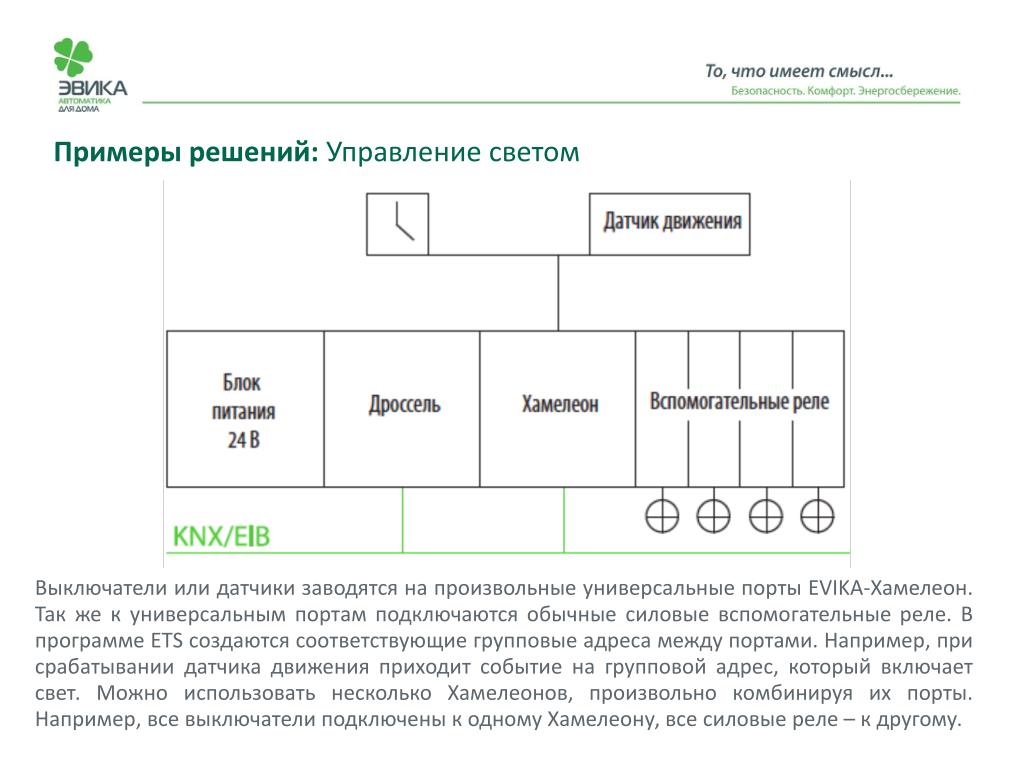 ЭВИКА
АВТОМАТИКА ДЛЯ ДОМА

То, что имеет смысл...
Безопасность. Комфорт. Энергосбережение.

Примеры решений: Управление светом

Датчик движения

Блок питания 24 В

Дроссель

Хамелеон

Вспомогательные реле

KNX/EIB

Выключатели или датчики заводятся на произвольные универсальные порты EVIKA-Хамелеон. Так же к универсальным портам подключаются обычные силовые вспомогательные реле. В программе ETS создаются соответствующие групповые адреса между портами. Например, при срабатывании датчика движения приходит событие на групповой адрес, который включает свет. Можно использовать несколько Хамелеонов, произвольно комбинируя их порты. Например, все выключатели подключены к одному Хамелеону, все силовые реле – к другому.